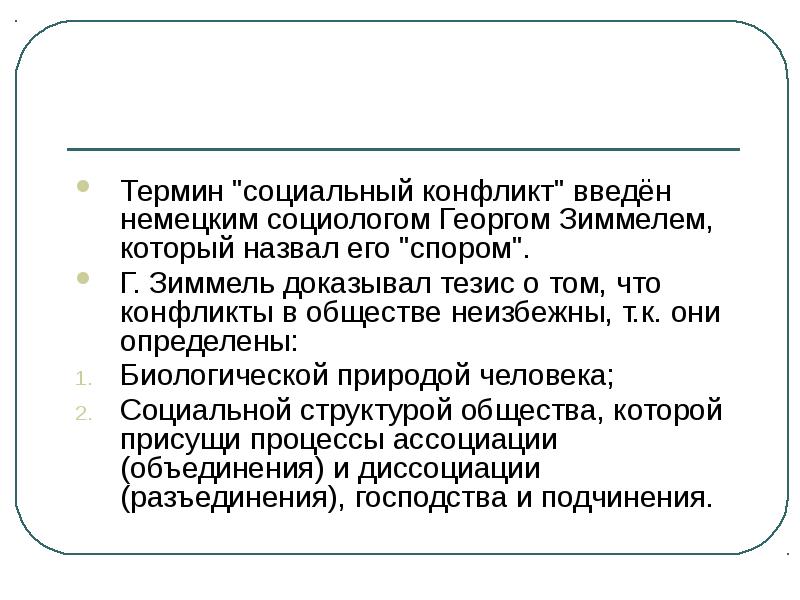 • Термин "социальный конфликт" введён немецким социологом Георгом Зиммелем, который назвал его "спором".

• Г. Зиммель доказывал тезис о том, что конфликты в обществе неизбежны, т.к. они определены:

1. Биологической природой человека;
2. Социальной структурой общества, которой присущи процессы ассоциации (объединения) и диссоциации (разъединения), господства и подчинения.